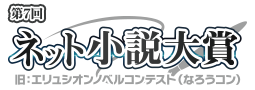 第7回
ネット小説大賞
旧:エリュシオンノベルコンテスト(なろうコン)